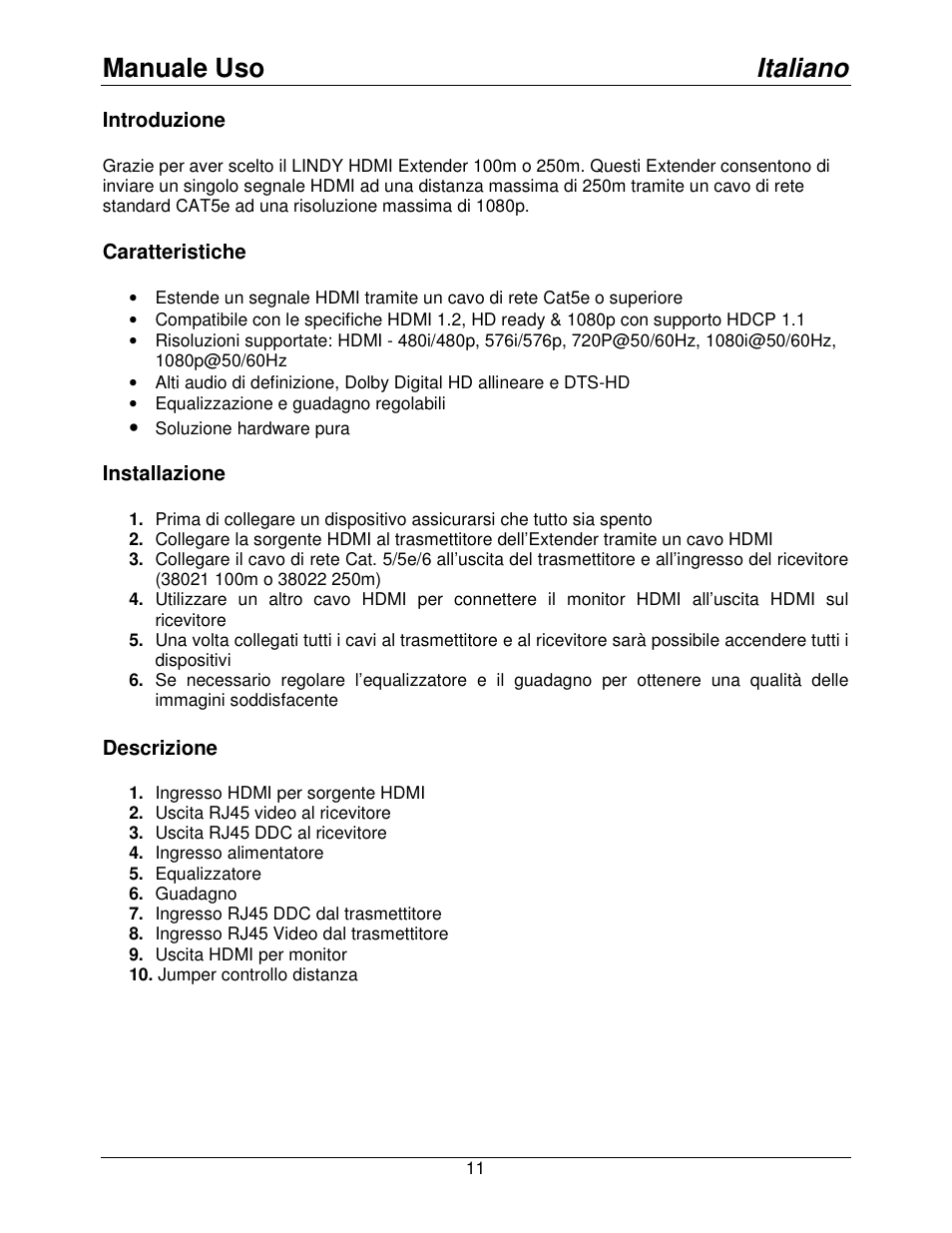 Manuale Uso Italiano

Introduzione

Grazie per aver scelto il LINDY HDMI Extender 100m o 250m. Questi Extender consentono di inviare un singolo segnale HDMI ad una distanza massima di 250m tramite un cavo di rete standard CAT5e ad una risoluzione massima di 1080p.

Caratteristiche

• Estende un segnale HDMI tramite un cavo di rete Cat5e o superiore
• Compatibile con le specifiche HDMI 1.2, HD ready & 1080p con supporto HDCP 1.1
• Risoluzioni supportate: HDMI - 480i/480p, 576i/576p, 720P@50/60Hz, 1080i@50/60Hz, 1080p@50/60Hz
• Alti audio di definizione, Dolby Digital HD allineare e DTS-HD
• Equalizzazione e guadagno regolabili
• Soluzione hardware pura

Installazione

1. Prima di collegare un dispositivo assicurarsi che tutto sia spento
2. Collegare la sorgente HDMI al trasmettitore dell'Extender tramite un cavo HDMI
3. Collegare il cavo di rete Cat. 5/5e/6 all'uscita del trasmettitore e all'ingresso del ricevitore (38021 100m o 38022 250m)
4. Utilizzare un altro cavo HDMI per connettere il monitor HDMI all'uscita HDMI sul ricevitore
5. Una volta collegati tutti i cavi al trasmettitore e al ricevitore sarà possibile accendere tutti i dispositivi
6. Se necessario regolare l'equalizzatore e il guadagno per ottenere una qualità delle immagini soddisfacente

Descrizione

1. Ingresso HDMI per sorgente HDMI
2. Uscita RJ45 video al ricevitore
3. Uscita RJ45 DDC al ricevitore
4. Ingresso alimentatore
5. Equalizzatore
6. Guadagno
7. Ingresso RJ45 DDC dal trasmettitore
8. Ingresso RJ45 Video dal trasmettitore
9. Uscita HDMI per monitor
10. Jumper controllo distanza

11